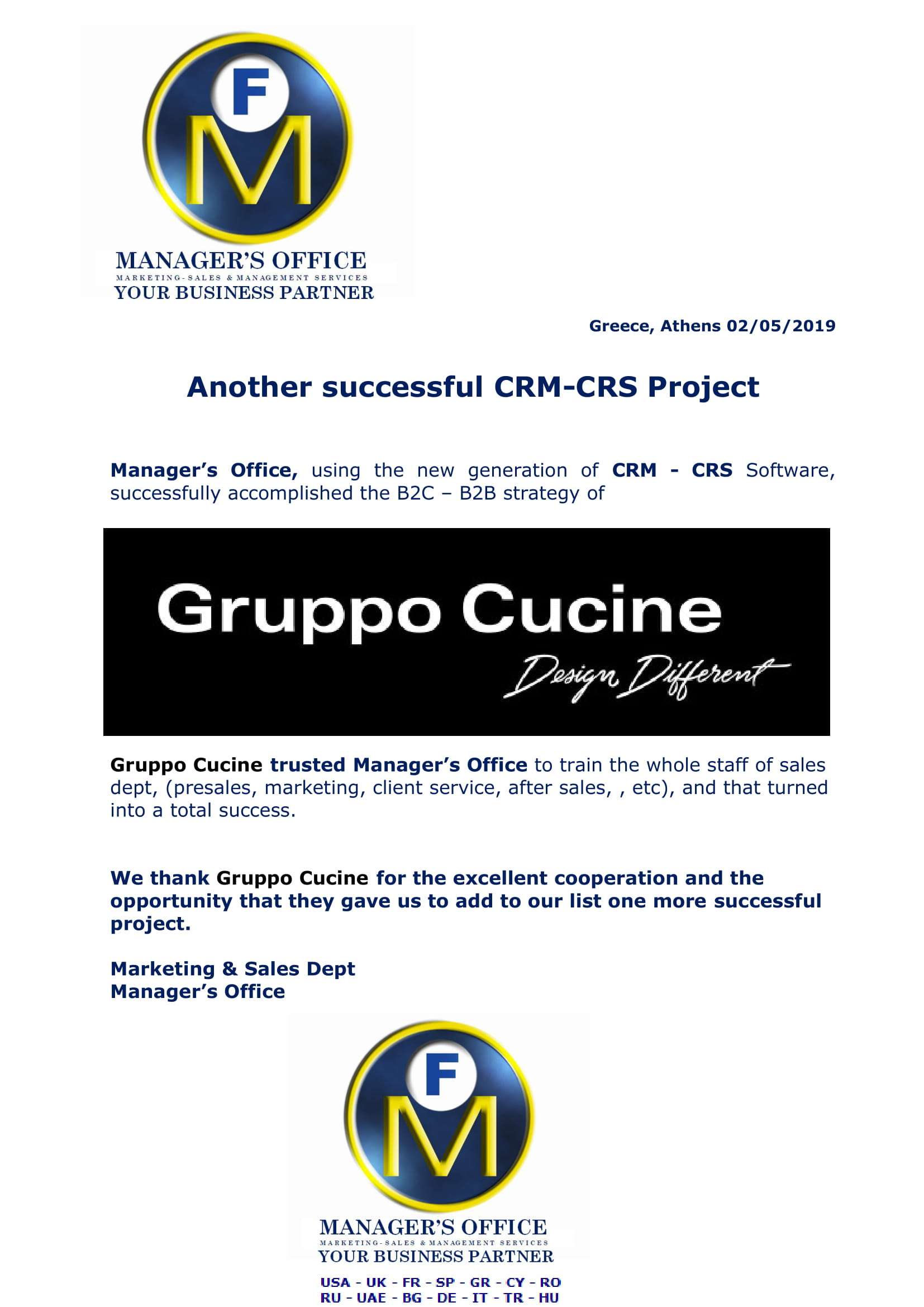 F
M
MANAGER'S OFFICE
MARKETING-SALES & MANAGEMENT SERVICES
YOUR BUSINESS PARTNER

Greece, Athens 02/05/2019

Another successful CRM-CRS Project

Manager's Office, using the new generation of CRM - CRS Software, successfully accomplished the B2C – B2B strategy of

Gruppo Cucine
Design Different

Gruppo Cucine trusted Manager's Office to train the whole staff of sales dept, (presales, marketing, client service, after sales, , etc), and that turned into a total success.

We thank Gruppo Cucine for the excellent cooperation and the opportunity that they gave us to add to our list one more successful project.

Marketing & Sales Dept
Manager's Office

F
M
MANAGER'S OFFICE
MARKETING-SALES & MANAGEMENT SERVICES
YOUR BUSINESS PARTNER
USA - UK - FR - SP - GR - CY - RO
RU - UAE - BG - DE - IT - TR - HU